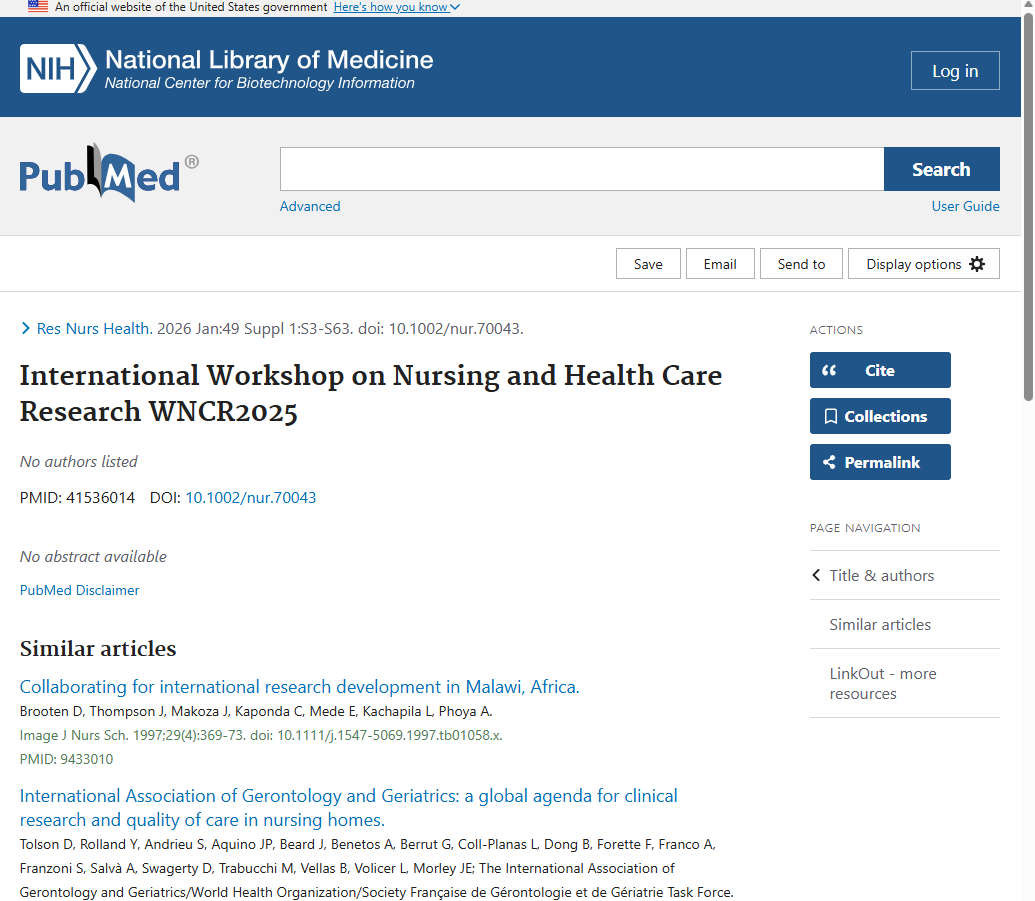 An official website of the United States government Here's how you know

NIH National Library of Medicine
National Center for Biotechnology Information

Log in

PubMed®

Search

Advanced

User Guide

Save Email Send to Display options

Res Nurs Health. 2026 Jan:49 Suppl 1:S3-S63. doi: 10.1002/nur.70043.

International Workshop on Nursing and Health Care Research WNCR2025

No authors listed

PMID: 41536014 DOI: 10.1002/nur.70043

No abstract available

PubMed Disclaimer

Similar articles

Collaborating for international research development in Malawi, Africa.
Brooten D, Thompson J, Makoza J, Kaponda C, Mede E, Kachapila L, Phoya A.
Image J Nurs Sch. 1997;29(4):369-73. doi: 10.1111/j.1547-5069.1997.tb01058.x.
PMID: 9433010

International Association of Gerontology and Geriatrics: a global agenda for clinical research and quality of care in nursing homes.
Tolson D, Rolland Y, Andrieu S, Aquino JP, Beard J, Benetos A, Berrut G, Coll-Planas L, Dong B, Forette F, Franco A, Franzoni S, Salvà A, Swagerty D, Trabucchi M, Vellas B, Volicer L, Morley JE; The International Association of Gerontology and Geriatrics/World Health Organization/Society Française de Gérontologie et de Gériatrie Task Force.

ACTIONS

Cite

Collections

Permalink

PAGE NAVIGATION

Title & authors

Similar articles

LinkOut - more resources